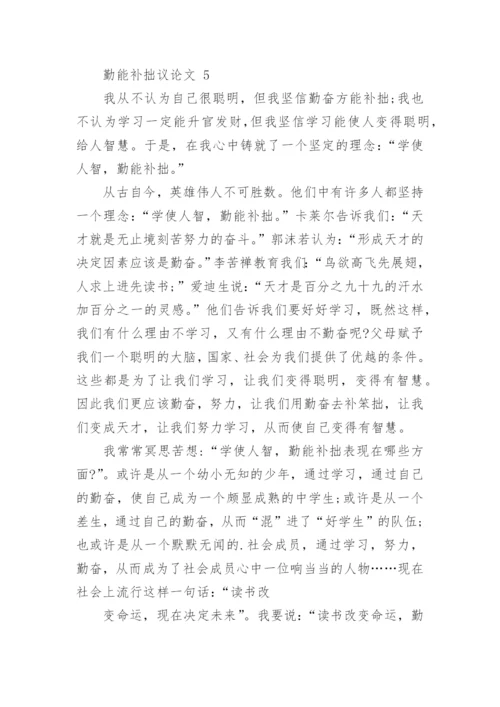 勤能补拙议论文 5

我从不认为自己很聪明，但我坚信勤奋方能补拙;我也不认为学习一定能升官发财，但我坚信学习能使人变得聪明，给人智慧。于是，在我心中铸就了一个坚定的理念：“学使人智，勤能补拙。”

从古自今，英雄伟人不可胜数。他们中有许多人都坚持一个理念：“学使人智，勤能补拙。”卡莱尔告诉我们：“天才就是无止境刻苦努力的奋斗。”郭沫若认为：“形成天才的决定因素应该是勤奋。”李苦禅教育我们：“鸟欲高飞先展翅，人求上进先读书;”爱迪生说：“天才是百分之九十九的汗水加百分之一的灵感。”他们告诉我们要好好学习，既然这样，我们有什么理由不学习，又有什么理由不勤奋呢?父母赋予我们一个聪明的大脑，国家、社会为我们提供了优越的条件。这些都是为了让我们学习，让我们变得聪明，变得有智慧。因此我们更应该勤奋，努力，让我们用勤奋去补笨拙，让我们变成天才，让我们努力学习，从而使自己变得有智慧。

我常常冥思苦想：“学使人智，勤能补拙表现在哪些方面?”。或许是从一个幼小无知的少年，通过学习，通过自己的勤奋，使自己成为一个颇显成熟的中学生;或许是从一个差生，通过自己的勤奋，从而“混”进了“好学生”的队伍;也或许是从一个默默无闻的.社会成员，通过学习，努力，勤奋，从而成为了社会成员心中一位响当当的人物……现在社会上流行这样一句话：“读书改

变命运，现在决定未来”。我要说：“读书改变命运，勤